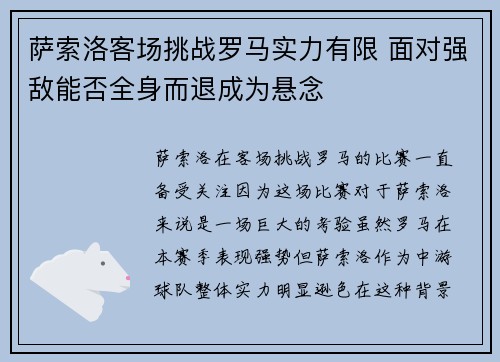 萨索洛客场挑战罗马实力有限 面对强敌能否全身而退成为悬念

萨索洛在客场挑战罗马的比赛一直备受关注因为这场比赛对于萨索洛来说是一场巨大的考验虽然罗马在本赛季表现强势但萨索洛作为中游球队整体实力明显逊色在这种背景